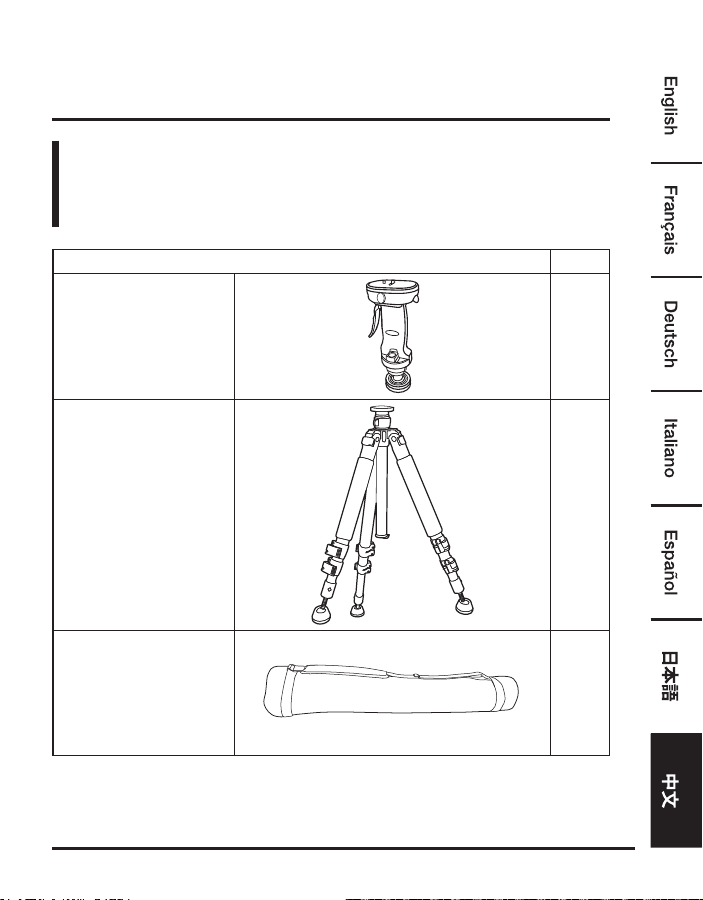 English

Français

Deutsch

Italiano

Español

日本語

中文